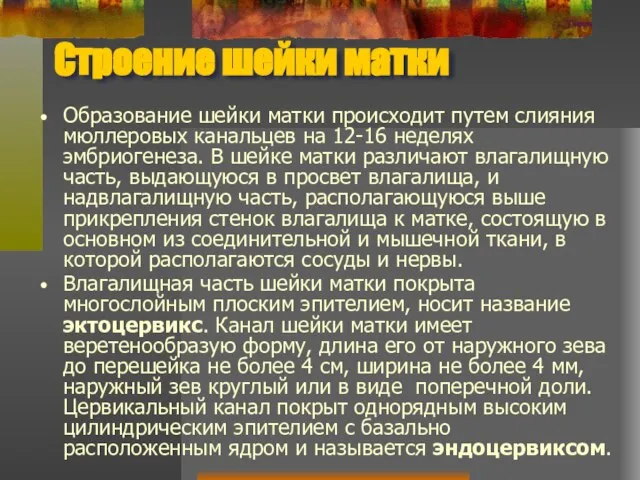 Строение шейки матки

• Образование шейки матки происходит путем слияния мюллеровых канальцев на 12-16 неделях эмбриогенеза. В шейке матки различают влагалищную часть, выдающуюся в просвет влагалища, и надвлагалищную часть, располагающуюся выше прикрепления стенок влагалища к матке, состоящую в основном из соединительной и мышечной ткани, в которой располагаются сосуды и нервы.

• Влагалищная часть шейки матки покрыта многослойным плоским эпителием, носит название эктоцервикс. Канал шейки матки имеет веретенообразую форму, длина его от наружного зева до перешейка не более 4 см, ширина не более 4 мм, наружный зев круглый или в виде поперечной доли. Цервикальный канал покрыт однорядным высоким цилиндрическим эпителием с базально расположенным ядром и называется эндоцервиксом.